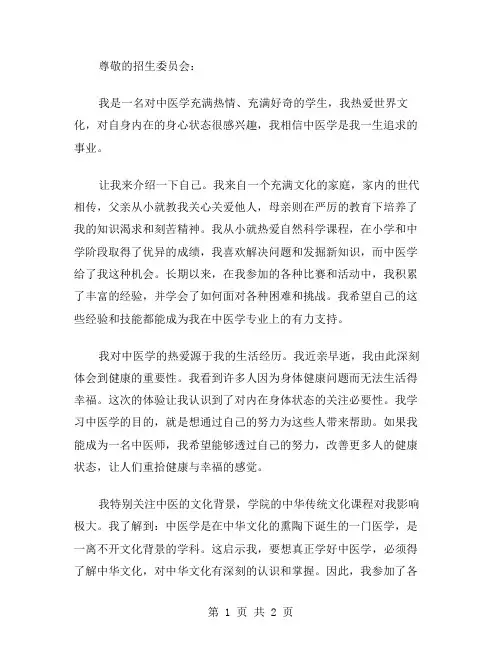 尊敬的招生委员会：

我是一名对中医学充满热情、充满好奇的学生，我热爱世界文化，对自身内在的身心状态很感兴趣，我相信中医学是我一生追求的事业。

让我来介绍一下自己。我来自一个充满文化的家庭，家内的世代相传，父亲从小就教我关心关爱他人，母亲则在严厉的教育下培养了我的知识渴求和刻苦精神。我从小就热爱自然科学课程，在小学和中学阶段取得了优异的成绩，我喜欢解决问题和发掘新知识，而中医学给了我这种机会。长期以来，在我参加的各种比赛和活动中，我积累了丰富的经验，并学会了如何面对各种困难和挑战。我希望自己的这些经验和技能都能成为我在中医学专业上的有力支持。

我对中医学的热爱源于我的生活经历。我近亲早逝，我由此深刻体会到健康的重要性。我看到许多人因为身体健康问题而无法生活得幸福。这次的体验让我认识到了对内在身体状态的关注必要性。我学习中医学的目的，就是想通过自己的努力为这些人带来帮助。如果我能成为一名中医师，我希望能够透过自己的努力，改善更多人的健康状态，让人们重拾健康与幸福的感觉。

我特别关注中医的文化背景，学院的中华传统文化课程对我影响极大。我了解到：中医学是在中华文化的熏陶下诞生的一门医学，是一离不开文化背景的学科。这启示我，要想真正学好中医学，必须得了解中华文化，对中华文化有深刻的认识和掌握。因此，我参加了各

第 1 页 共 2 页